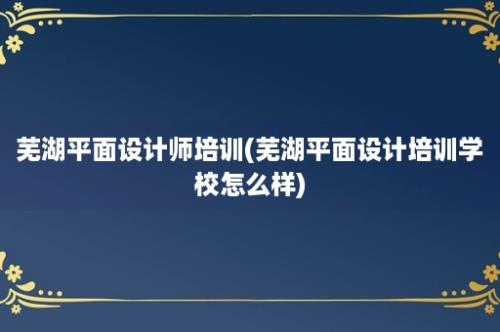 芜湖平面设计师培训(芜湖平面设计培训学校怎么样)